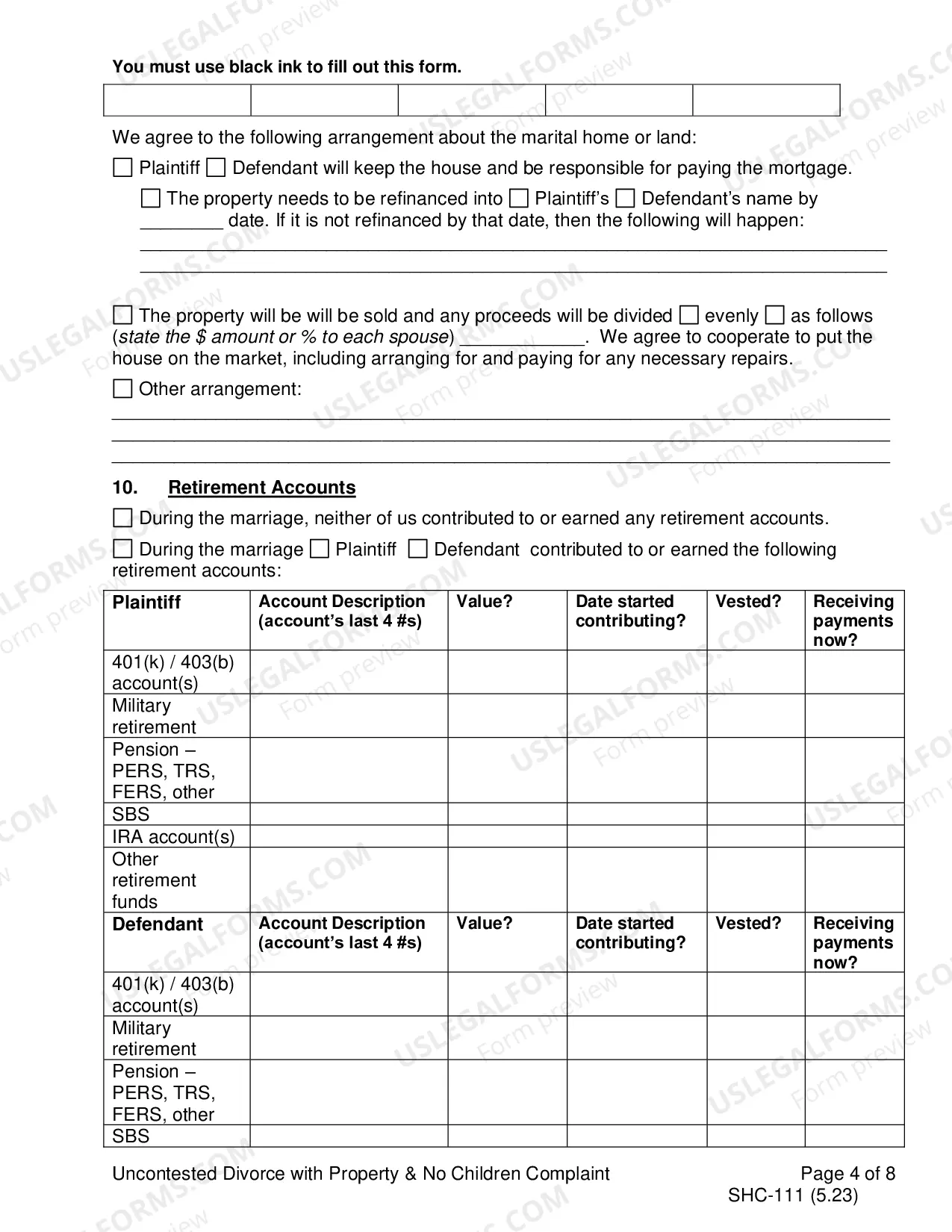 You must use black ink to fill out this form.

We agree to the following arrangement about the marital home or land:

☐ Plaintiff ☐ Defendant will keep the house and be responsible for paying the mortgage.

☐ The property needs to be refinanced into ☐ Plaintiff's ☐ Defendant's name by ____ date. If it is not refinanced by that date, then the following will happen:
____
____

☐ The property will be will be sold and any proceeds will be divided ☐ evenly ☐ as follows (state the $ amount or % to each spouse) ____. We agree to cooperate to put the house on the market, including arranging for and paying for any necessary repairs.

☐ Other arrangement:
____
____
____

10. Retirement Accounts

☐ During the marriage, neither of us contributed to or earned any retirement accounts.

☐ During the marriage ☐ Plaintiff ☐ Defendant contributed to or earned the following retirement accounts:

| Plaintiff | Account Description (account's last 4 #s) | Value? | Date started contributing? | Vested? | Receiving payments now? |
|---|---|---|---|---|---|
| 401(k) / 403(b) account(s) | | | | | |
| Military retirement | | | | | |
| Pension – PERS, TRS, FERS, other | | | | | |
| SBS | | | | | |
| IRA account(s) | | | | | |
| Other retirement funds | | | | | |
| Defendant | Account Description (account's last 4 #s) | Value? | Date started contributing? | Vested? | Receiving payments now? |
| 401(k) / 403(b) account(s) | | | | | |
| Military retirement | | | | | |
| Pension – PERS, TRS, FERS, other | | | | | |
| SBS | | | | | |

Uncontested Divorce with Property & No Children Complaint
Page 4 of 8
SHC-111 (5.23)

USLEGALFORMS.COM Form preview